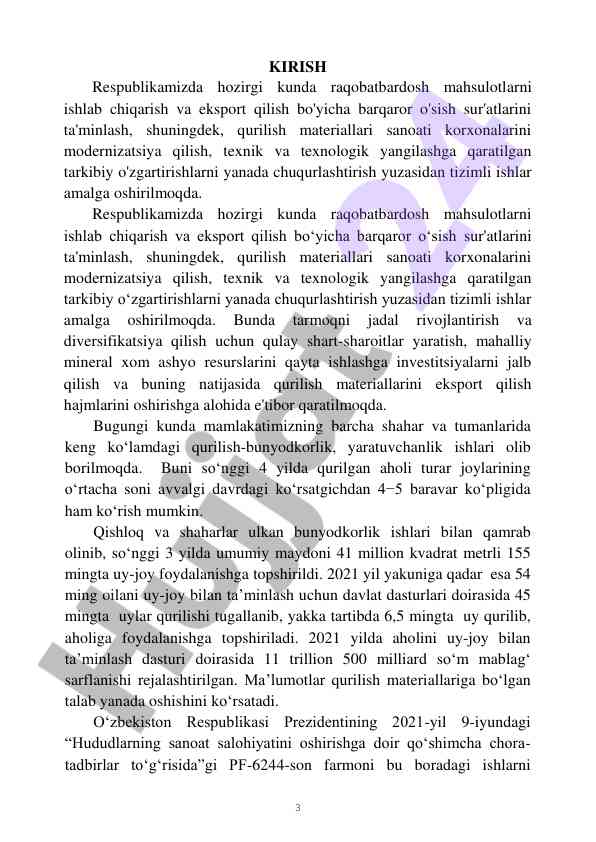 KIRISH

Respublikamizda hozirgi kunda raqobatbardosh mahsulotlarni ishlab chiqarish va eksport qilish bo'yicha barqaror o'sish sur'atlarini ta'minlash, shuningdek, qurilish materiallari sanoati korxonalarini modernizatsiya qilish, texnik va texnologik yangilashga qaratilgan tarkibiy o'zgartirishlarni yanada chuqurlashtirish yuzasidan tizimli ishlar amalga oshirilmoqda.

Respublikamizda hozirgi kunda raqobatbardosh mahsulotlarni ishlab chiqarish va eksport qilish bo‘yicha barqaror o‘sish sur'atlarini ta'minlash, shuningdek, qurilish materiallari sanoati korxonalarini modernizatsiya qilish, texnik va texnologik yangilashga qaratilgan tarkibiy o‘zgartirishlarni yanada chuqurlashtirish yuzasidan tizimli ishlar amalga oshirilmoqda. Bunda tarmoqni jadal rivojlantirish va diversifikatsiya qilish uchun qulay shart-sharoitlar yaratish, mahalliy mineral xom ashyo resurslarini qayta ishlashga investitsiyalarni jalb qilish va buning natijasida qurilish materiallarini eksport qilish hajmlarini oshirishga alohida e'tibor qaratilmoqda.

Bugungi kunda mamlakatimizning barcha shahar va tumanlarida keng ko‘lamdagi qurilish-bunyodkorlik, yaratuvchanlik ishlari olib borilmoqda. Buni so‘nggi 4 yilda qurilgan aholi turar joylarining o‘rtacha soni avvalgi davrdagi ko‘rsatgichdan 4−5 baravar ko‘pligida ham ko‘rish mumkin.

Qishloq va shaharlar ulkan bunyodkorlik ishlari bilan qamrab olinib, so‘nggi 3 yilda umumiy maydoni 41 million kvadrat metrli 155 mingta uy-joy foydalanishga topshirildi. 2021 yil yakuniga qadar esa 54 ming oilani uy-joy bilan ta’minlash uchun davlat dasturlari doirasida 45 mingta uylar qurilishi tugallanib, yakka tartibda 6,5 mingta uy qurilib, aholiga foydalanishga topshiriladi. 2021 yilda aholini uy-joy bilan ta’minlash dasturi doirasida 11 trillion 500 milliard so‘m mablag‘ sarflanishi rejalashtirilgan. Ma’lumotlar qurilish materiallariga bo‘lgan talab yanada oshishini ko‘rsatadi.

O‘zbekiston Respublikasi Prezidentining 2021-yil 9-iyundagi “Hududlarning sanoat salohiyatini oshirishga doir qo‘shimcha chora-tadbirlar to‘g‘risida”gi PF-6244-son farmoni bu boradagi ishlarni

3